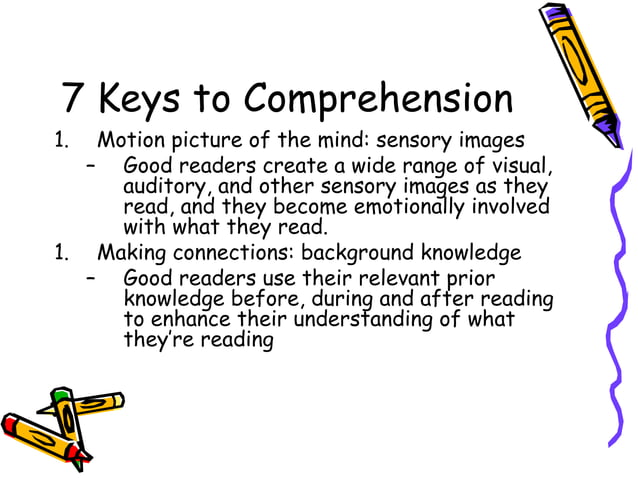 7 Keys to Comprehension

1. Motion picture of the mind: sensory images

– Good readers create a wide range of visual, auditory, and other sensory images as they read, and they become emotionally involved with what they read.

1. Making connections: background knowledge

– Good readers use their relevant prior knowledge before, during and after reading to enhance their understanding of what they're reading